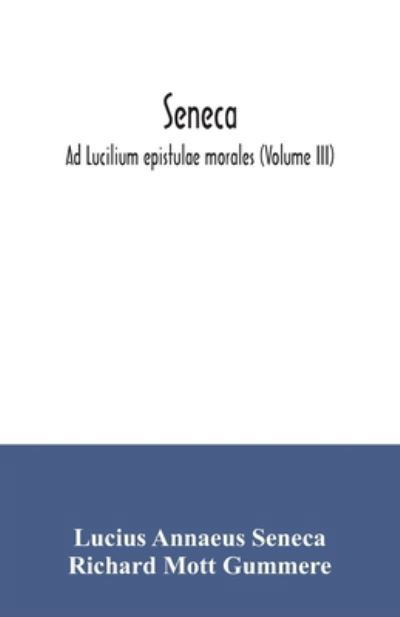 Seneca
Ad Lucilium epistulae morales (Volume III)

Lucius Annaeus Seneca
Richard Mott Gummere